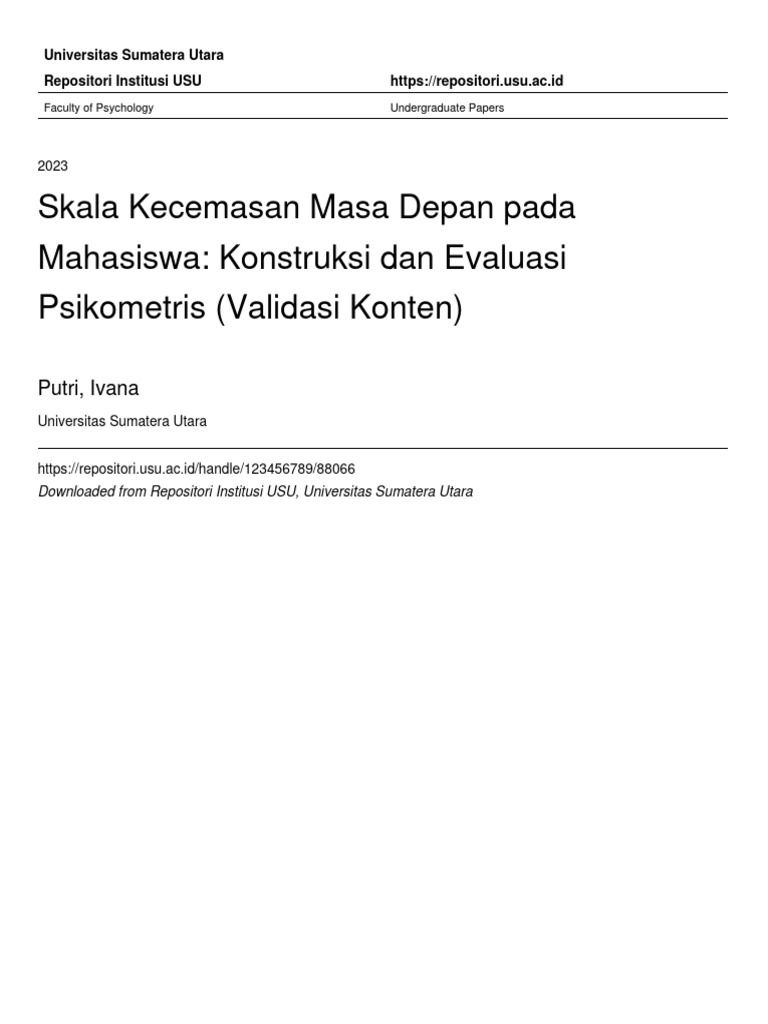 Universitas Sumatera Utara

Repositori Institusi USU

https://repositori.usu.ac.id

Faculty of Psychology

Undergraduate Papers

2023

Skala Kecemasan Masa Depan pada Mahasiswa: Konstruksi dan Evaluasi Psikometris (Validasi Konten)

Putri, Ivana

Universitas Sumatera Utara

https://repositori.usu.ac.id/handle/123456789/88066

Downloaded from Repositori Institusi USU, Universitas Sumatera Utara